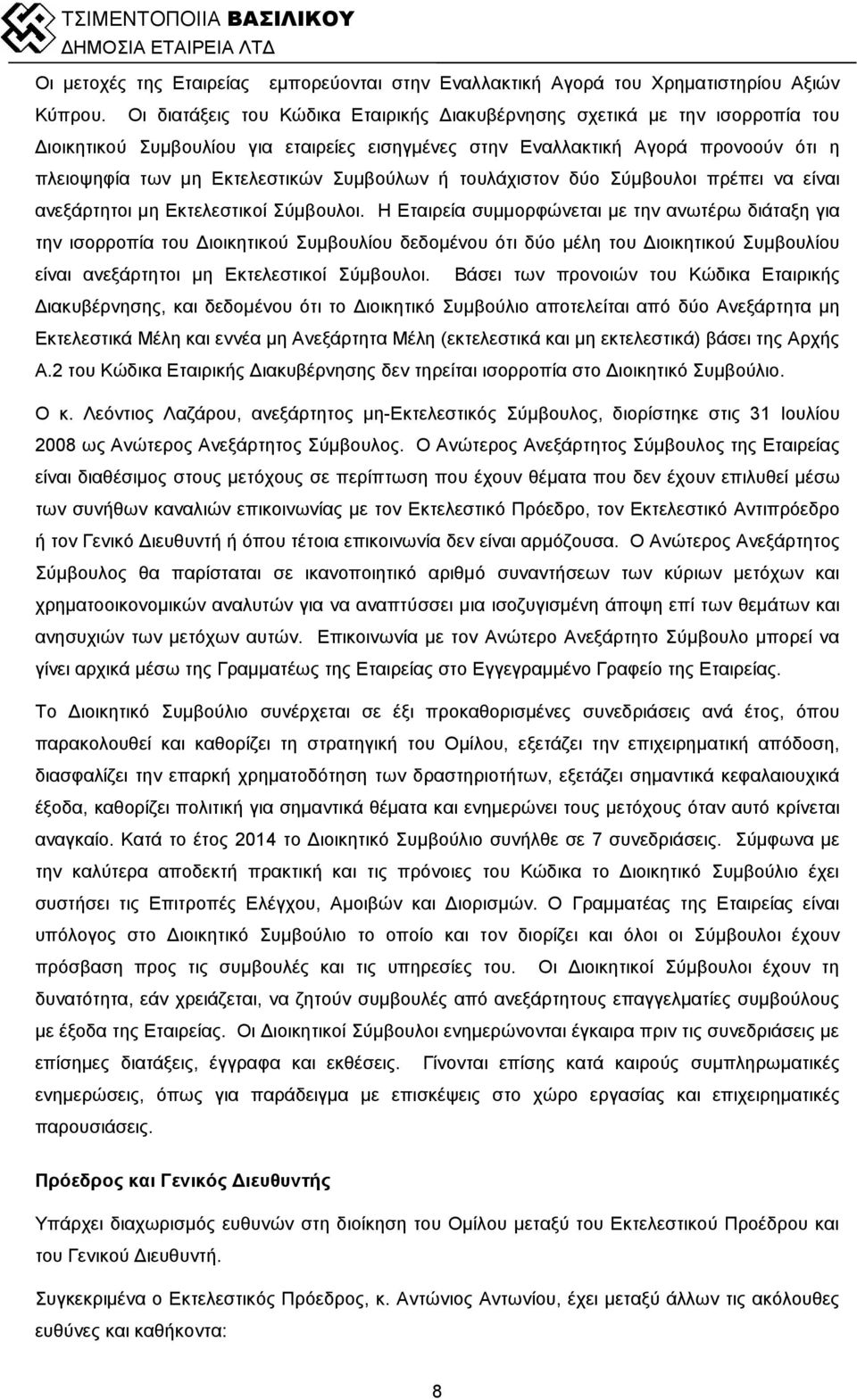 ΤΣΙΜΕΝΤΟΠΟΙΙΑ ΒΑΣΙΛΙΚΟΥ
ΔΗΜΟΣΙΑ ΕΤΑΙΡΕΙΑ ΛΤΔ

Οι μετοχές της Εταιρείας εμπορεύονται στην Εναλλακτική Αγορά του Χρηματιστηρίου Αξιών Κύπρου. Οι διατάξεις του Κώδικα Εταιρικής Διακυβέρνησης σχετικά με την ισορροπία του Διοικητικού Συμβουλίου για εταιρείες εισηγμένες στην Εναλλακτική Αγορά προνοούν ότι η πλειοψηφία των μη Εκτελεστικών Συμβούλων ή τουλάχιστον δύο Σύμβουλοι πρέπει να είναι ανεξάρτητοι μη Εκτελεστικοί Σύμβουλοι. Η Εταιρεία συμμορφώνεται με την ανωτέρω διάταξη για την ισορροπία του Διοικητικού Συμβουλίου δεδομένου ότι δύο μέλη του Διοικητικού Συμβουλίου είναι ανεξάρτητοι μη Εκτελεστικοί Σύμβουλοι. Βάσει των προνοιών του Κώδικα Εταιρικής Διακυβέρνησης, και δεδομένου ότι το Διοικητικό Συμβούλιο αποτελείται από δύο Ανεξάρτητα μη Εκτελεστικά Μέλη και εννέα μη Ανεξάρτητα Μέλη (εκτελεστικά και μη εκτελεστικά) βάσει της Αρχής Α.2 του Κώδικα Εταιρικής Διακυβέρνησης δεν τηρείται ισορροπία στο Διοικητικό Συμβούλιο.

Ο κ. Λεόντιος Λαζάρου, ανεξάρτητος μη-Εκτελεστικός Σύμβουλος, διορίστηκε στις 31 Ιουλίου 2008 ως Ανώτερος Ανεξάρτητος Σύμβουλος. Ο Ανώτερος Ανεξάρτητος Σύμβουλος της Εταιρείας είναι διαθέσιμος στους μετόχους σε περίπτωση που έχουν θέματα που δεν έχουν επιλυθεί μέσω των συνήθων καναλιών επικοινωνίας με τον Εκτελεστικό Πρόεδρο, τον Εκτελεστικό Αντιπρόεδρο ή τον Γενικό Διευθυντή ή όπου τέτοια επικοινωνία δεν είναι αρμόζουσα. Ο Ανώτερος Ανεξάρτητος Σύμβουλος θα παρίσταται σε ικανοποιητικό αριθμό συναντήσεων των κύριων μετόχων και χρηματοοικονομικών αναλυτών για να αναπτύσσει μια ισοζυγισμένη άποψη επί των θεμάτων και ανησυχιών των μετόχων αυτών. Επικοινωνία με τον Ανώτερο Ανεξάρτητο Σύμβουλο μπορεί να γίνει αρχικά μέσω της Γραμματέως της Εταιρείας στο Εγγεγραμμένο Γραφείο της Εταιρείας.

Το Διοικητικό Συμβούλιο συνέρχεται σε έξι προκαθορισμένες συνεδριάσεις ανά έτος, όπου παρακολουθεί και καθορίζει τη στρατηγική του Ομίλου, εξετάζει την επιχειρηματική απόδοση, διασφαλίζει την επαρκή χρηματοδότηση των δραστηριοτήτων, εξετάζει σημαντικά κεφαλαιουχικά έξοδα, καθορίζει πολιτική για σημαντικά θέματα και ενημερώνει τους μετόχους όταν αυτό κρίνεται αναγκαίο. Κατά το έτος 2014 το Διοικητικό Συμβούλιο συνήλθε σε 7 συνεδριάσεις. Σύμφωνα με την καλύτερα αποδεκτή πρακτική και τις πρόνοιες του Κώδικα το Διοικητικό Συμβούλιο έχει συστήσει τις Επιτροπές Ελέγχου, Αμοιβών και Διορισμών. Ο Γραμματέας της Εταιρείας είναι υπόλογος στο Διοικητικό Συμβούλιο το οποίο και τον διορίζει και όλοι οι Σύμβουλοι έχουν πρόσβαση προς τις συμβουλές και τις υπηρεσίες του. Οι Διοικητικοί Σύμβουλοι έχουν τη δυνατότητα, εάν χρειάζεται, να ζητούν συμβουλές από ανεξάρτητους επαγγελματίες συμβούλους με έξοδα της Εταιρείας. Οι Διοικητικοί Σύμβουλοι ενημερώνονται έγκαιρα πριν τις συνεδριάσεις με επίσημες διατάξεις, έγγραφα και εκθέσεις. Γίνονται επίσης κατά καιρούς συμπληρωματικές ενημερώσεις, όπως για παράδειγμα με επισκέψεις στο χώρο εργασίας και επιχειρηματικές παρουσιάσεις.

Πρόεδρος και Γενικός Διευθυντής

Υπάρχει διαχωρισμός ευθυνών στη διοίκηση του Ομίλου μεταξύ του Εκτελεστικού Προέδρου και του Γενικού Διευθυντή.

Συγκεκριμένα ο Εκτελεστικός Πρόεδρος, κ. Αντώνιος Αντωνίου, έχει μεταξύ άλλων τις ακόλουθες ευθύνες και καθήκοντα:

8